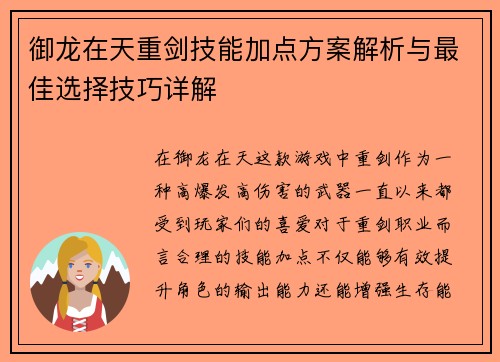 御龙在天重剑技能加点方案解析与最佳选择技巧详解

在御龙在天这款游戏中重剑作为一种高爆发高伤害的武器一直以来都受到玩家们的喜爱对于重剑职业而言合理的技能加点不仅能够有效提升角色的输出能力还能增强生存能